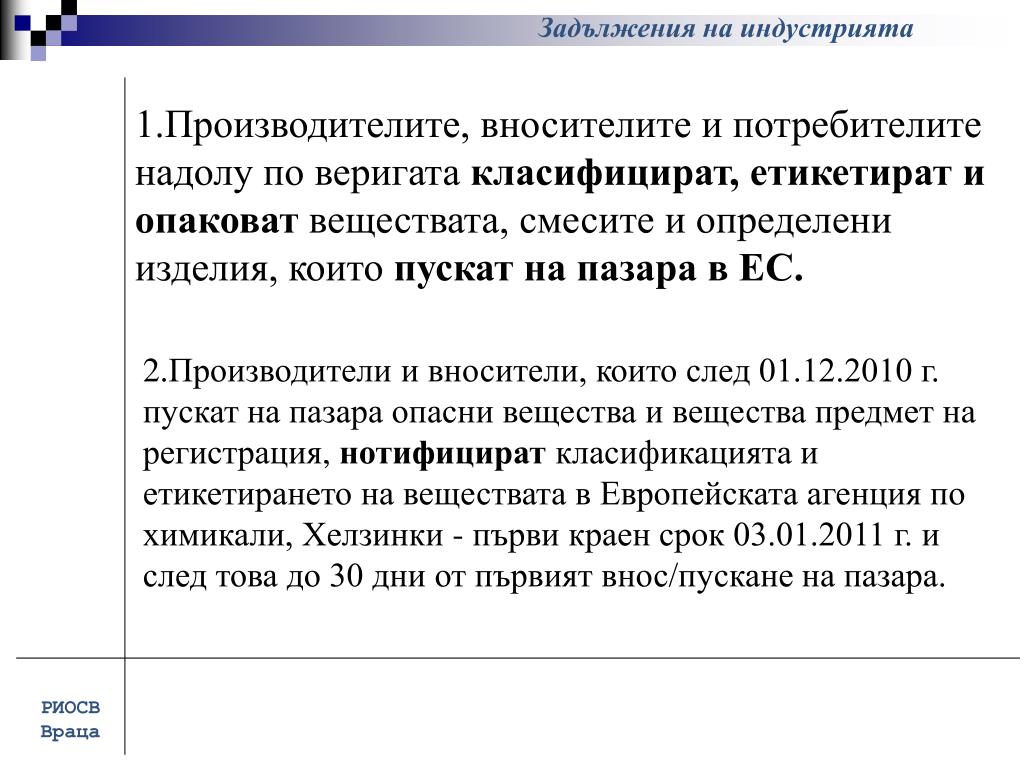 Задължения на индустрията

1.Производителите, вносителите и потребителите надолу по веригата класифицират, етикетират и опаковат веществата, смесите и определени изделия, които пускат на пазара в ЕС.

2.Производители и вносители, които след 01.12.2010 г. пускат на пазара опасни вещества и вещества предмет на регистрация, нотифицират класификацията и етикетирането на веществата в Европейската агенция по химикали, Хелзинки - първи краен срок 03.01.2011 г. и след това до 30 дни от първият внос/пускане на пазара.

РИОСВ
Враца